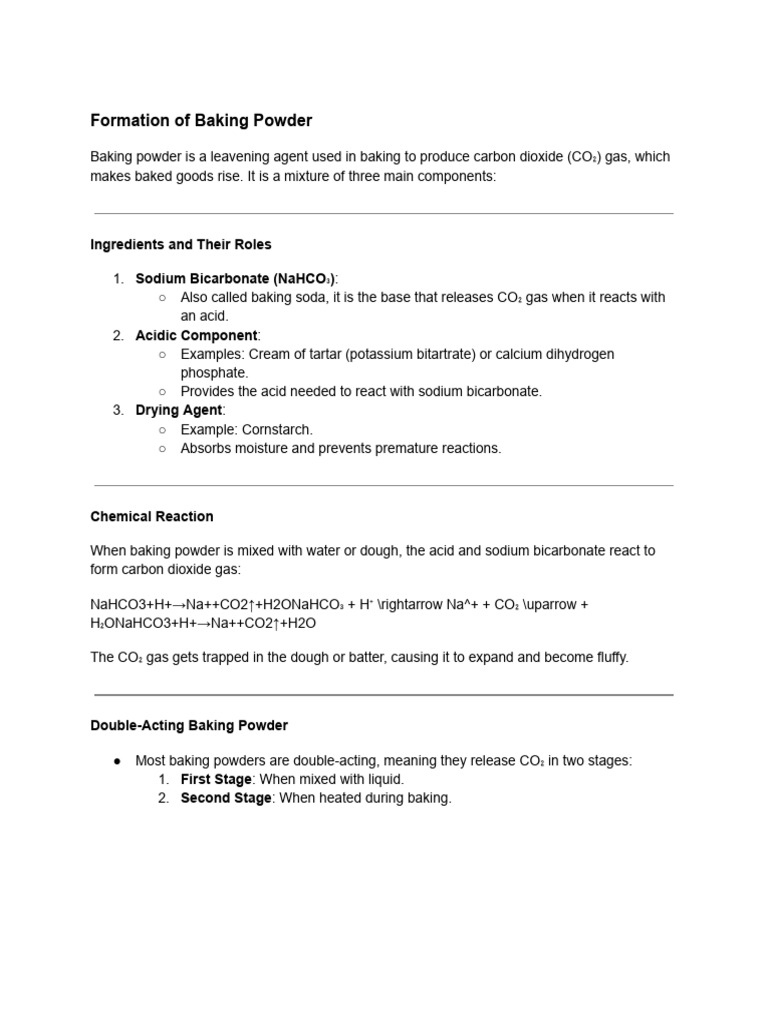 Formation of Baking Powder

Baking powder is a leavening agent used in baking to produce carbon dioxide ($CO_2$) gas, which makes baked goods rise. It is a mixture of three main components:

Ingredients and Their Roles

1. Sodium Bicarbonate ($NaHCO_3$):
 ○ Also called baking soda, it is the base that releases $CO_2$ gas when it reacts with an acid.
2. Acidic Component:
 ○ Examples: Cream of tartar (potassium bitartrate) or calcium dihydrogen phosphate.
 ○ Provides the acid needed to react with sodium bicarbonate.
3. Drying Agent:
 ○ Example: Cornstarch.
 ○ Absorbs moisture and prevents premature reactions.

Chemical Reaction

When baking powder is mixed with water or dough, the acid and sodium bicarbonate react to form carbon dioxide gas:

NaHCO3+H+→Na++CO2↑+H2ONaHCO₃ + H⁺ \rightarrow Na^+ + CO₂ \uparrow + H₂ONaHCO3+H+→Na++CO2↑+H2O

The $CO_2$ gas gets trapped in the dough or batter, causing it to expand and become fluffy.

Double-Acting Baking Powder

● Most baking powders are double-acting, meaning they release $CO_2$ in two stages:
 1. First Stage: When mixed with liquid.
 2. Second Stage: When heated during baking.